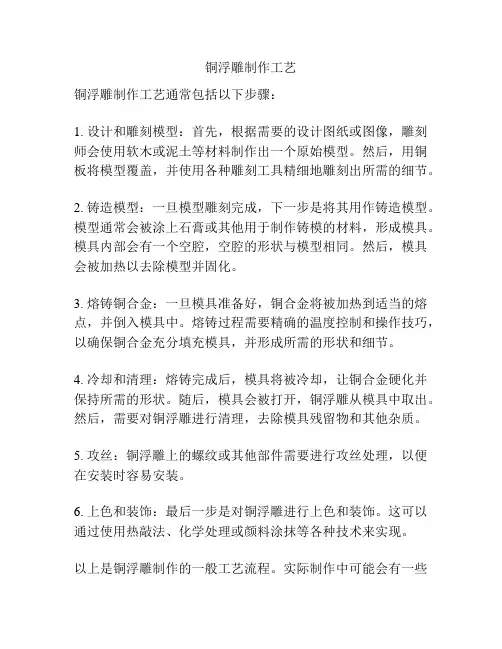 铜浮雕制作工艺

铜浮雕制作工艺通常包括以下步骤：

1. 设计和雕刻模型：首先，根据需要的设计图纸或图像，雕刻师会使用软木或泥土等材料制作出一个原始模型。然后，用铜板将模型覆盖，并使用各种雕刻工具精细地雕刻出所需的细节。

2. 铸造模型：一旦模型雕刻完成，下一步是将其用作铸造模型。模型通常会被涂上石膏或其他用于制作铸模的材料，形成模具。模具内部会有一个空腔，空腔的形状与模型相同。然后，模具会被加热以去除模型并固化。

3. 熔铸铜合金：一旦模具准备好，铜合金将被加热到适当的熔点，并倒入模具中。熔铸过程需要精确的温度控制和操作技巧，以确保铜合金充分填充模具，并形成所需的形状和细节。

4. 冷却和清理：熔铸完成后，模具将被冷却，让铜合金硬化并保持所需的形状。随后，模具会被打开，铜浮雕从模具中取出。然后，需要对铜浮雕进行清理，去除模具残留物和其他杂质。

5. 攻丝：铜浮雕上的螺纹或其他部件需要进行攻丝处理，以便在安装时容易安装。

6. 上色和装饰：最后一步是对铜浮雕进行上色和装饰。这可以通过使用热敲法、化学处理或颜料涂抹等各种技术来实现。

以上是铜浮雕制作的一般工艺流程。实际制作中可能会有一些